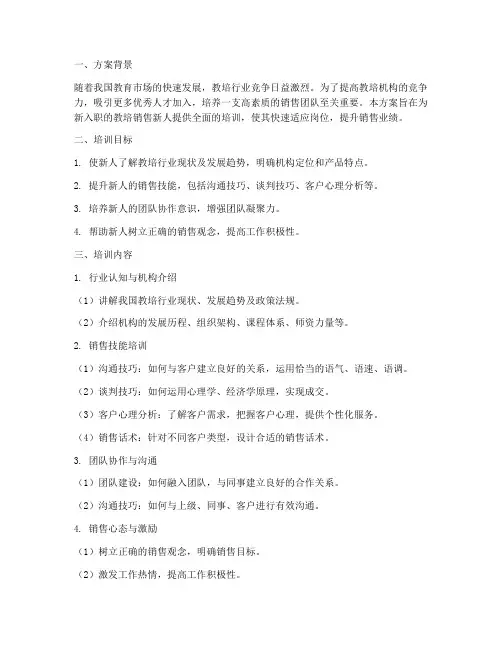 一、方案背景

随着我国教育市场的快速发展，教培行业竞争日益激烈。为了提高教培机构的竞争力，吸引更多优秀人才加入，培养一支高素质的销售团队至关重要。本方案旨在为新入职的教培销售新人提供全面的培训，使其快速适应岗位，提升销售业绩。

二、培训目标

1. 使新人了解教培行业现状及发展趋势，明确机构定位和产品特点。

2. 提升新人的销售技能，包括沟通技巧、谈判技巧、客户心理分析等。

3. 培养新人的团队协作意识，增强团队凝聚力。

4. 帮助新人树立正确的销售观念，提高工作积极性。

三、培训内容

1. 行业认知与机构介绍

（1）讲解我国教培行业现状、发展趋势及政策法规。

（2）介绍机构的发展历程、组织架构、课程体系、师资力量等。

2. 销售技能培训

（1）沟通技巧：如何与客户建立良好的关系，运用恰当的语气、语速、语调。

（2）谈判技巧：如何运用心理学、经济学原理，实现成交。

（3）客户心理分析：了解客户需求，把握客户心理，提供个性化服务。

（4）销售话术：针对不同客户类型，设计合适的销售话术。

3. 团队协作与沟通

（1）团队建设：如何融入团队，与同事建立良好的合作关系。

（2）沟通技巧：如何与上级、同事、客户进行有效沟通。

4. 销售心态与激励

（1）树立正确的销售观念，明确销售目标。

（2）激发工作热情，提高工作积极性。